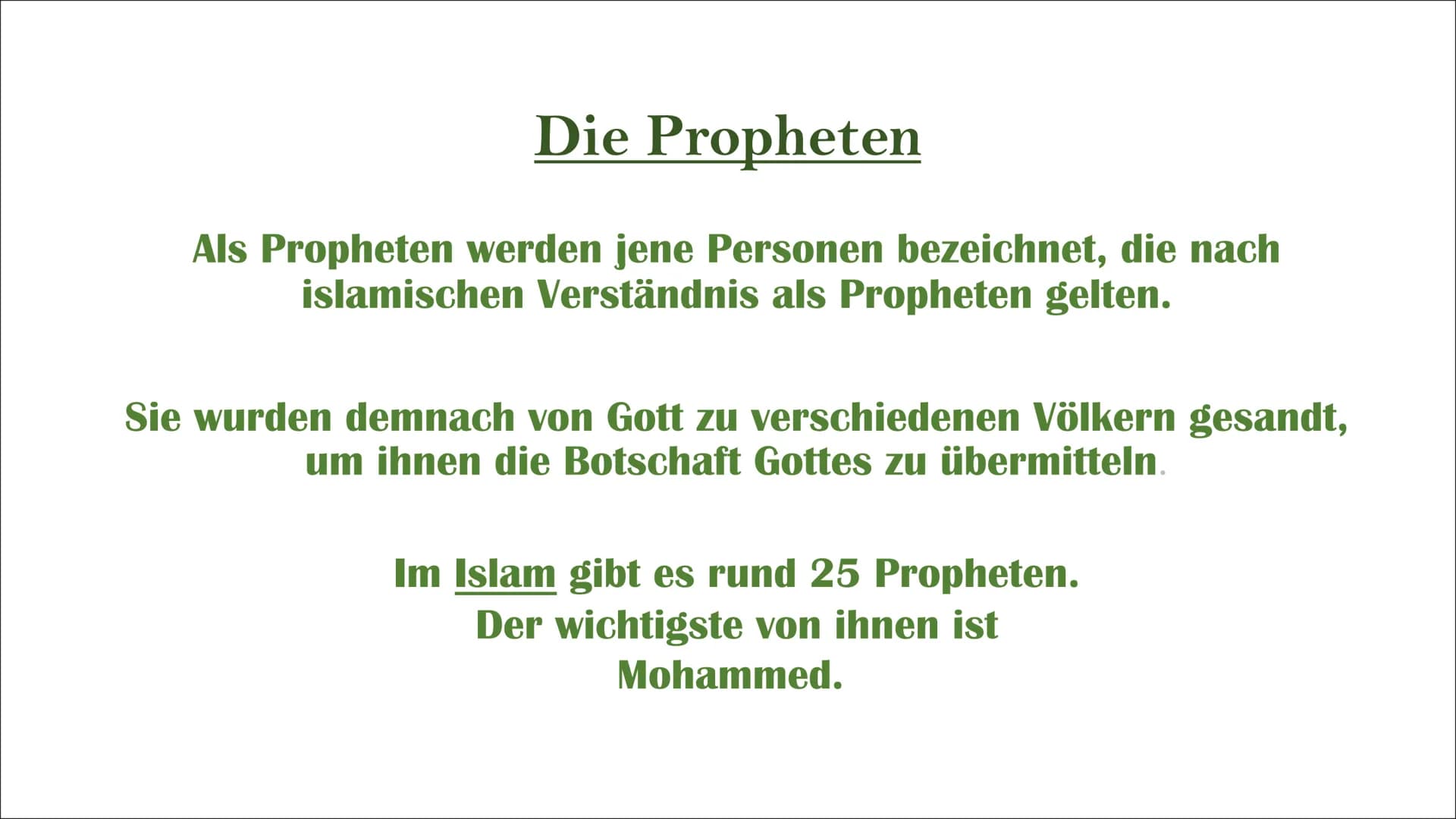 Die Propheten

Als Propheten werden jene Personen bezeichnet, die nach islamischen Verständnis als Propheten gelten.

Sie wurden demnach von Gott zu verschiedenen Völkern gesandt, um ihnen die Botschaft Gottes zu übermitteln.

Im Islam gibt es rund 25 Propheten.
Der wichtigste von ihnen ist
Mohammed.